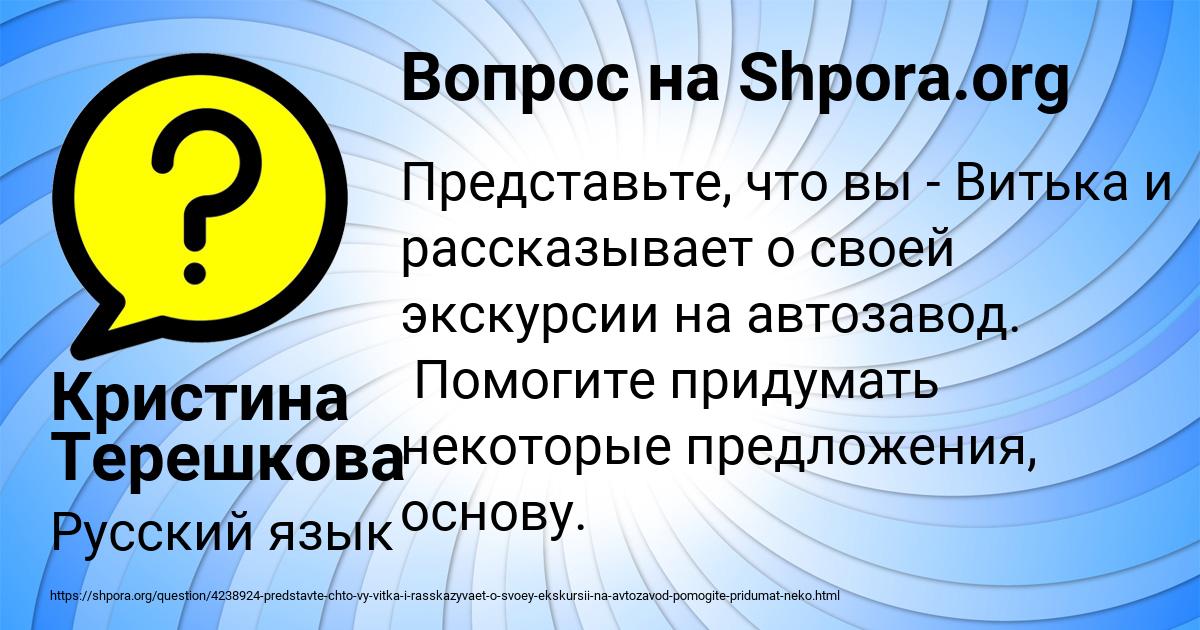 Вопрос на Shpora.org

Представьте, что вы - Витька и рассказывает о своей экскурсии на автозавод. Помогите придумать некоторые предложения, основу.

Кристина Терешкова

Русский язык

https://shpora.org/question/4238924-predstavte-chto-vy-vitka-i-rasskazyvaet-o-svoey-ekskursii-na-avtozavod-pomogite-pridumat-neko.html